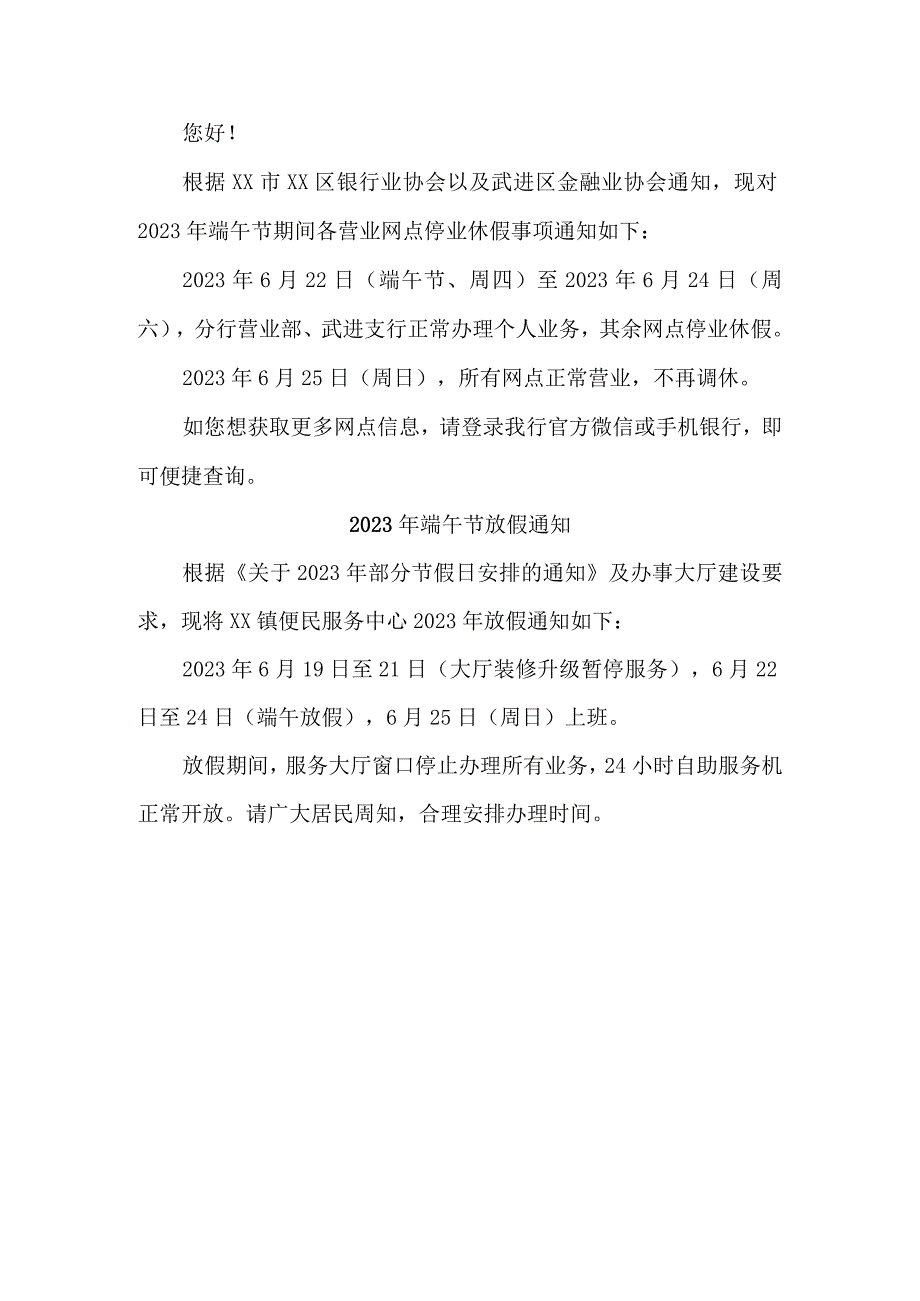 您好！

根据XX市XX区银行业协会以及武进区金融业协会通知，现对2023年端午节期间各营业网点停业休假事项通知如下：

2023年6月22日（端午节、周四）至2023年6月24日（周六），分行营业部、武进支行正常办理个人业务，其余网点停业休假。

2023年6月25日（周日），所有网点正常营业，不再调休。

如您想获取更多网点信息，请登录我行官方微信或手机银行，即可便捷查询。

2023年端午节放假通知

根据《关于2023年部分节假日安排的通知》及办事大厅建设要求，现将XX镇便民服务中心2023年放假通知如下：

2023年6月19日至21日（大厅装修升级暂停服务），6月22日至24日（端午放假），6月25日（周日）上班。

放假期间，服务大厅窗口停止办理所有业务，24小时自助服务机正常开放。请广大居民周知，合理安排办理时间。